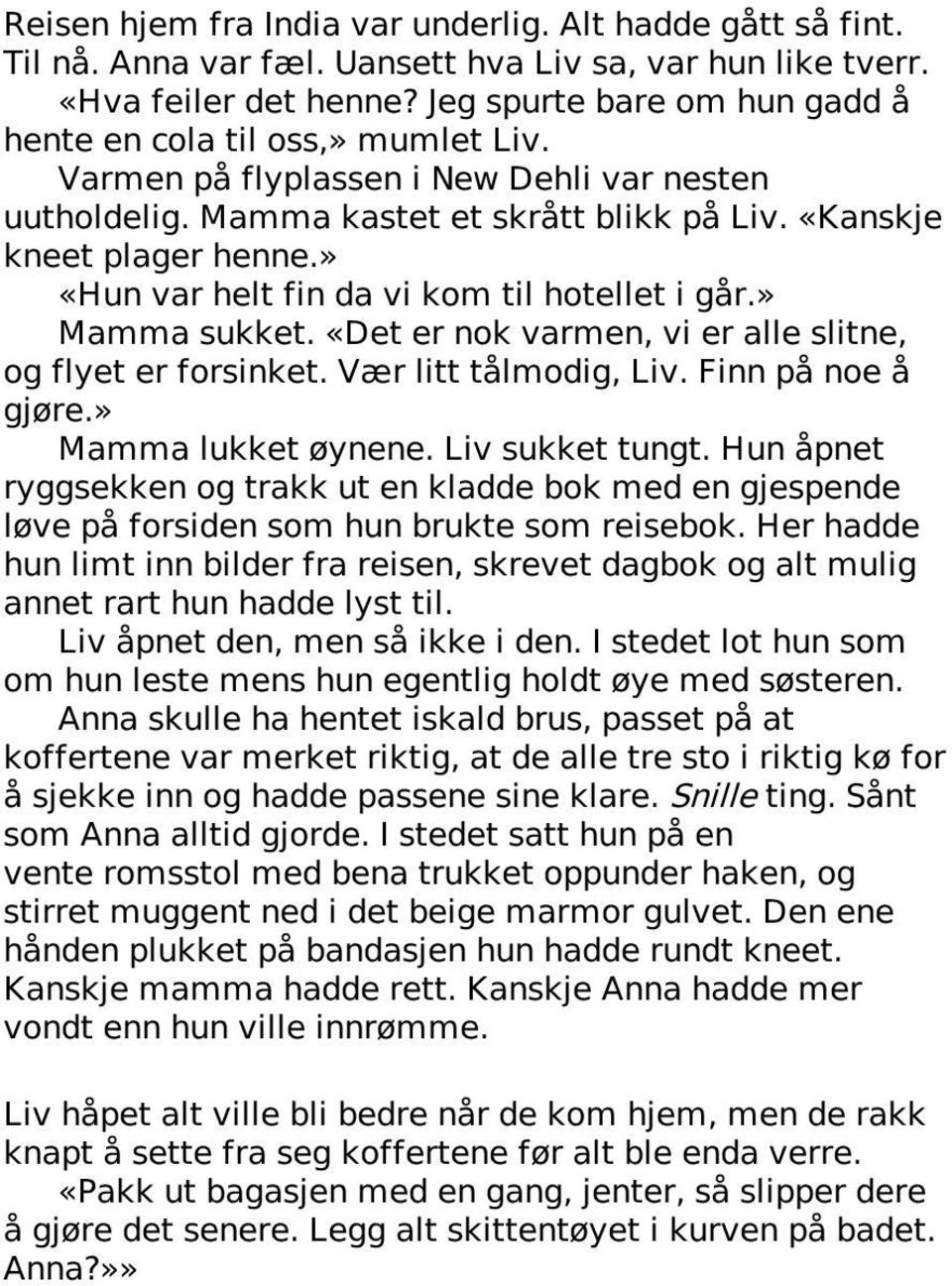 Reisen hjem fra India var underlig. Alt hadde gått så fint. Til nå. Anna var fæl. Uansett hva Liv sa, var hun like tverr.

«Hva feiler det henne? Jeg spurte bare om hun gadd å hente en cola til oss,» mumlet Liv.

Varmen på flyplassen i New Dehli var nesten uutholdelig. Mamma kastet et skrått blikk på Liv. «Kanskje kneet plager henne.»

«Hun var helt fin da vi kom til hotellet i går.»

Mamma sukket. «Det er nok varmen, vi er alle slitne, og flyet er forsinket. Vær litt tålmodig, Liv. Finn på noe å gjøre.»

Mamma lukket øynene. Liv sukket tungt. Hun åpnet ryggsekken og trakk ut en kladde bok med en gjespende løve på forsiden som hun brukte som reisebok. Her hadde hun limt inn bilder fra reisen, skrevet dagbok og alt mulig annet rart hun hadde lyst til.

Liv åpnet den, men så ikke i den. I stedet lot hun som om hun leste mens hun egentlig holdt øye med søsteren.

Anna skulle ha hentet iskald brus, passet på at koffertene var merket riktig, at de alle tre sto i riktig kø for å sjekke inn og hadde passene sine klare. Snille ting. Sånt som Anna alltid gjorde. I stedet satt hun på en vente romsstol med bena trukket oppunder haken, og stirret muggent ned i det beige marmor gulvet. Den ene hånden plukket på bandasjen hun hadde rundt kneet. Kanskje mamma hadde rett. Kanskje Anna hadde mer vondt enn hun ville innrømme.

Liv håpet alt ville bli bedre når de kom hjem, men de rakk knapt å sette fra seg koffertene før alt ble enda verre.

«Pakk ut bagasjen med en gang, jenter, så slipper dere å gjøre det senere. Legg alt skittentøyet i kurven på badet. Anna?»»